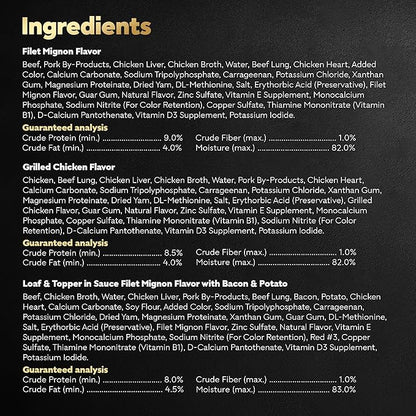 Ingredients

Filet Mignon Flavor

Beef, Pork By-Products, Chicken Liver, Chicken Broth, Water, Beef Lung, Chicken Heart, Added Color, Calcium Carbonate, Sodium Tripolyphosphate, Carrageenan, Potassium Chloride, Xanthan Gum, Magnesium Proteinate, Dried Yam, DL-Methionine, Salt, Erythorbic Acid (Preservative), Filet Mignon Flavor, Guar Gum, Natural Flavor, Zinc Sulfate, Vitamin E Supplement, Monocalcium Phosphate, Sodium Nitrite (For Color Retention), Copper Sulfate, Thiamine Mononitrate (Vitamin B1), D-Calcium Pantothenate, Vitamin D3 Supplement, Potassium Iodide.

Guaranteed analysis
Crude Protein (min.) 9.0%
Crude Fat (min.) 4.0%
Crude Fiber (max.) 1.0%
Moisture (max.) 82.0%

Grilled Chicken Flavor

Chicken, Beef Lung, Chicken Liver, Chicken Broth, Water, Pork By-Products, Chicken Heart, Calcium Carbonate, Sodium Tripolyphosphate, Carrageenan, Potassium Chloride, Xanthan Gum, Magnesium Proteinate, Dried Yam, DL-Methionine, Salt, Erythorbic Acid (Preservative), Grilled Chicken Flavor, Guar Gum, Natural Flavor, Zinc Sulfate, Vitamin E Supplement, Monocalcium Phosphate, Copper Sulfate, Thiamine Mononitrate (Vitamin B1), Sodium Nitrite (For Color Retention), D-Calcium Pantothenate, Vitamin D3 Supplement, Potassium Iodide.

Guaranteed analysis
Crude Protein (min.) 8.5%
Crude Fat (min.) 4.0%
Crude Fiber (max.) 1.0%
Moisture (max.) 82.0%

Loaf & Topper in Sauce Filet Mignon Flavor with Bacon & Potato

Beef, Chicken Broth, Water, Chicken Liver, Pork By-Products, Beef Lung, Bacon, Potato, Chicken Heart, Calcium Carbonate, Soy Flour, Added Color, Sodium Tripolyphosphate, Carrageenan, Potassium Chloride, Dried Yam, Magnesium Proteinate, Xanthan Gum, Guar Gum, DL-Methionine, Salt, Erythorbic Acid (Preservative), Filet Mignon Flavor, Zinc Sulfate, Natural Flavor, Vitamin E Supplement, Monocalcium Phosphate, Sodium Nitrite (For Color Retention), Red #3, Copper Sulfate, Thiamine Mononitrate (Vitamin B1), D-Calcium Pantothenate, Vitamin D3 Supplement, Potassium Iodide.

Guaranteed analysis
Crude Protein (min.) 8.0%
Crude Fat (min.) 4.5%
Crude Fiber (max.) 1.0%
Moisture (max.) 83.0%